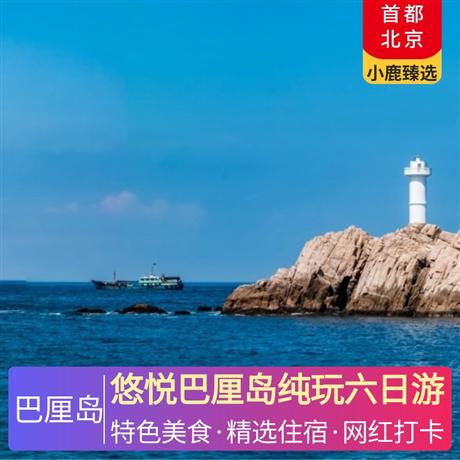 首都
北京
小鹿臻选

巴厘岛
悠悦巴厘岛纯玩六日游
特色美食·精选住宿·网红打卡